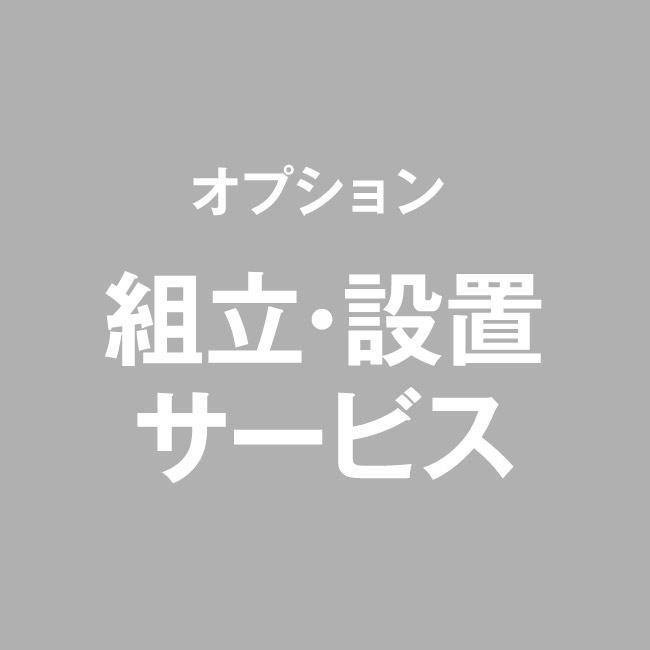 オプション

組立・設置
サービス